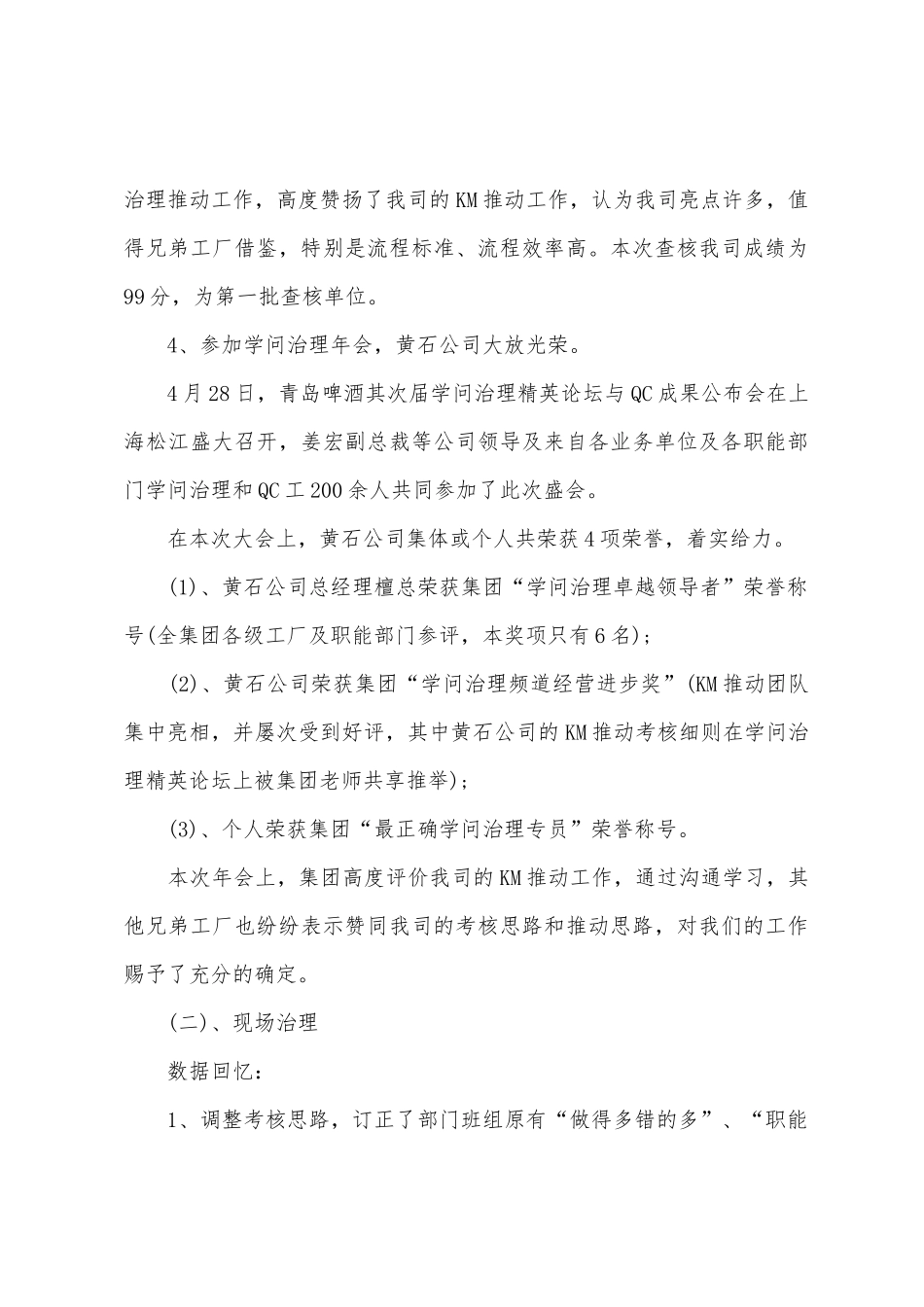 治理推动工作，高度赞扬了我司的KM推动工作，认为我司亮点许多，值得兄弟工厂借鉴，特别是流程标准、流程效率高。本次查核我司成绩为99分，为第一批查核单位。

4、参加学问治理年会，黄石公司大放光荣。

4月28日，青岛啤酒其次届学问治理精英论坛与QC成果公布会在上海松江盛大召开，姜宏副总裁等公司领导及来自各业务单位及各职能部门学问治理和QC工200余人共同参加了此次盛会。

在本次大会上，黄石公司集体或个人共荣获4项荣誉，着实给力。

(1)、黄石公司总经理檀总荣获集团“学问治理卓越领导者”荣誉称号(全集团各级工厂及职能部门参评，本奖项只有6名)；

(2)、黄石公司荣获集团“学问治理频道经营进步奖”(KM推动团队集中亮相，并屡次受到好评，其中黄石公司的KM推动考核细则在学问治理精英论坛上被集团老师共享推举)；

(3)、个人荣获集团“最正确学问治理专员”荣誉称号。

本次年会上，集团高度评价我司的KM推动工作，通过沟通学习，其他兄弟工厂也纷纷表示赞同我司的考核思路和推动思路，对我们的工作赐予了充分的确定。

(二)、现场治理

数据回忆：

1、调整考核思路，订正了部门班组原有“做得多错的多”、“职能